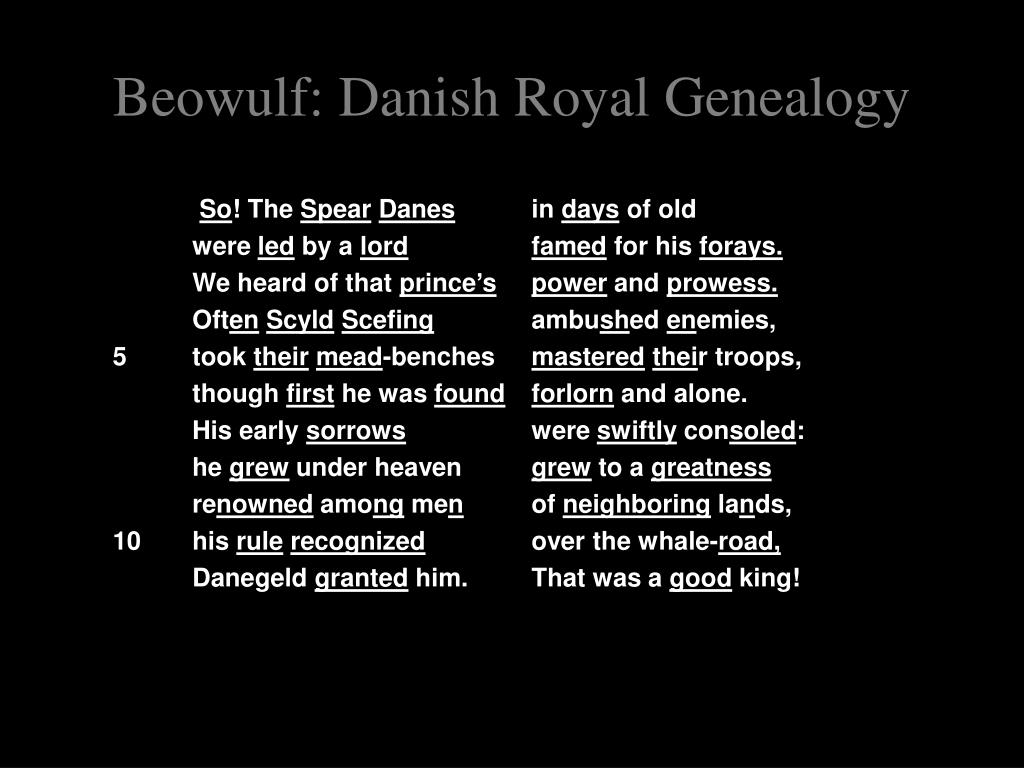 Beowulf: Danish Royal Genealogy

So! The Spear Danes in days of old
were led by a lord famed for his forays.
We heard of that prince's power and prowess.
Often Scyld Scefing ambushed enemies,
5 took their mead-benches mastered their troops,
though first he was found forlorn and alone.
His early sorrows were swiftly consoled:
he grew under heaven grew to a greatness
renowned among men of neighboring lands,
10 his rule recognized over the whale-road,
Danegeld granted him. That was a good king!